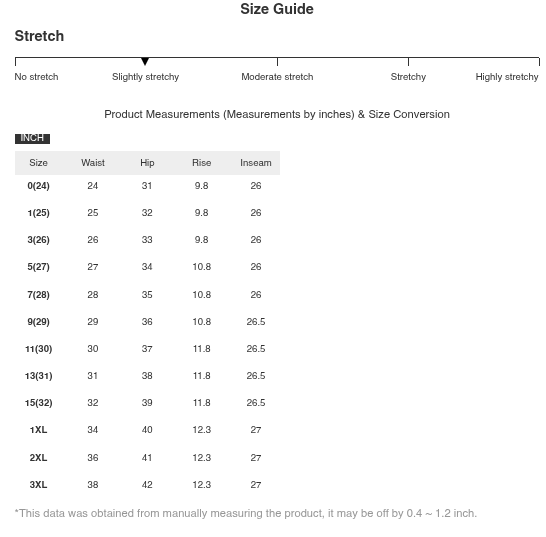 Size Guide

Stretch

No stretch Slightly stretchy Moderate stretch Stretchy Highly stretchy

Product Measurements (Measurements by inches) & Size Conversion

INCH

| Size | Waist | Hip | Rise | Inseam |
|---|---|---|---|---|
| 0(24) | 24 | 31 | 9.8 | 26 |
| 1(25) | 25 | 32 | 9.8 | 26 |
| 3(26) | 26 | 33 | 9.8 | 26 |
| 5(27) | 27 | 34 | 10.8 | 26 |
| 7(28) | 28 | 35 | 10.8 | 26 |
| 9(29) | 29 | 36 | 10.8 | 26.5 |
| 11(30) | 30 | 37 | 11.8 | 26.5 |
| 13(31) | 31 | 38 | 11.8 | 26.5 |
| 15(32) | 32 | 39 | 11.8 | 26.5 |
| 1XL | 34 | 40 | 12.3 | 27 |
| 2XL | 36 | 41 | 12.3 | 27 |
| 3XL | 38 | 42 | 12.3 | 27 |

*This data was obtained from manually measuring the product, it may be off by 0.4 ~ 1.2 inch.